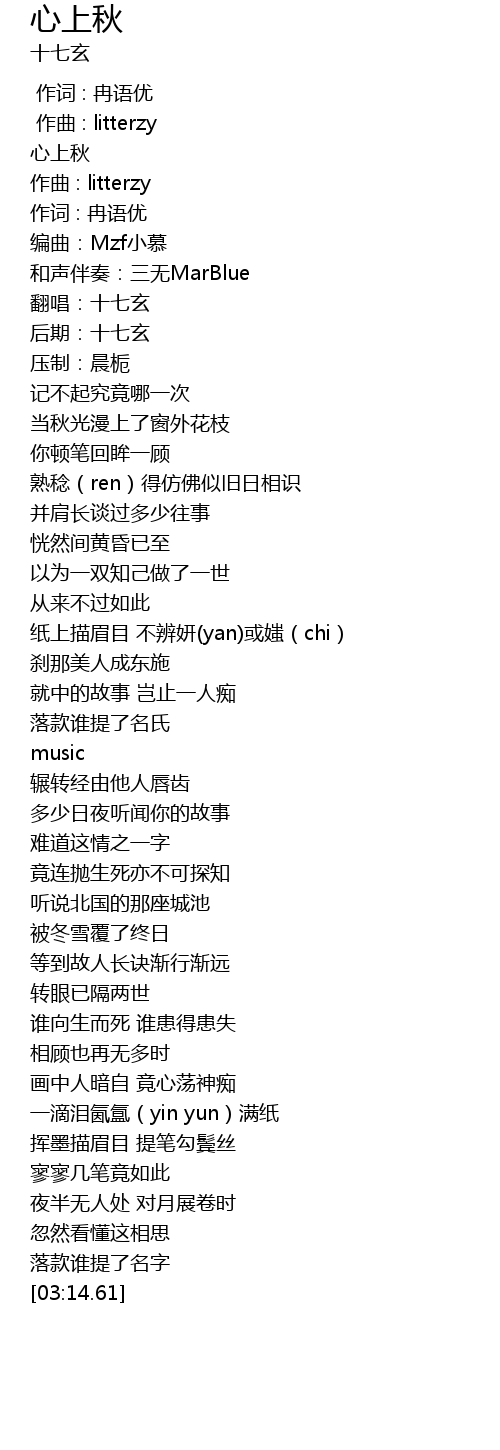 心上秋
十七玄

作词 : 冉语优
作曲 : litterzy
心上秋
作曲：litterzy
作词：冉语优
编曲：Mzf小慕
和声伴奏：三无MarBlue
翻唱：十七玄
后期：十七玄
压制：晨栀
记不起究竟哪一次
当秋光漫上了窗外花枝
你顿笔回眸一顾
熟稔（ren）得仿佛似旧日相识
并肩长谈过多少往事
恍然间黄昏已至
以为一双知己做了一世
从来不过如此
纸上描眉目 不辨妍(yan)或媸（chi）
刹那美人成东施
就中的故事 岂止一人痴
落款谁提了名氏
music
辗转经由他人唇齿
多少日夜听闻你的故事
难道这情之一字
竟连抛生死亦不可探知
听说北国的那座城池
被冬雪覆了终日
等到故人长诀渐行渐远
转眼已隔两世
谁向生而死 谁患得患失
相顾也再无多时
画中人暗自 竟心荡神痴
一滴泪氤氲（yin yun）满纸
挥墨描眉目 提笔勾鬓丝
寥寥几笔竟如此
夜半无人处 对月展卷时
忽然看懂这相思
落款谁提了名字
[03:14.61]